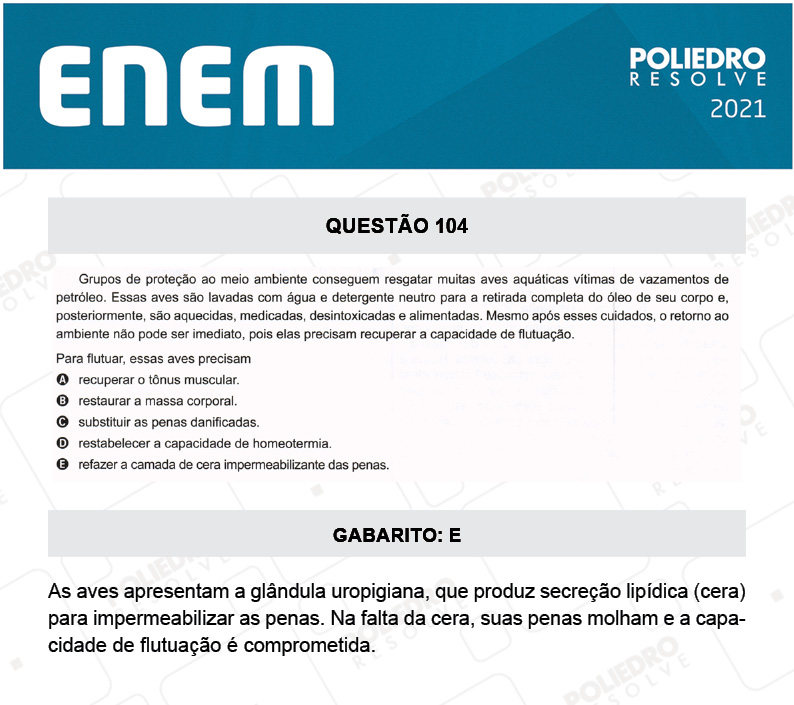 ENEM

POLIEDRO
RESOLVE
2021

QUESTÃO 104

Grupos de proteção ao meio ambiente conseguem resgatar muitas aves aquáticas vítimas de vazamentos de petróleo. Essas aves são lavadas com água e detergente neutro para a retirada completa do óleo de seu corpo e, posteriormente, são aquecidas, medicadas, desintoxicadas e alimentadas. Mesmo após esses cuidados, o retorno ao ambiente não pode ser imediato, pois elas precisam recuperar a capacidade de flutuação.

Para flutuar, essas aves precisam

A recuperar o tônus muscular.
B restaurar a massa corporal.
C substituir as penas danificadas.
D restabelecer a capacidade de homeotermia.
E refazer a camada de cera impermeabilizante das penas.

GABARITO: E

As aves apresentam a glândula uropigiana, que produz secreção lipídica (cera) para impermeabilizar as penas. Na falta da cera, suas penas molham e a capacidade de flutuação é comprometida.